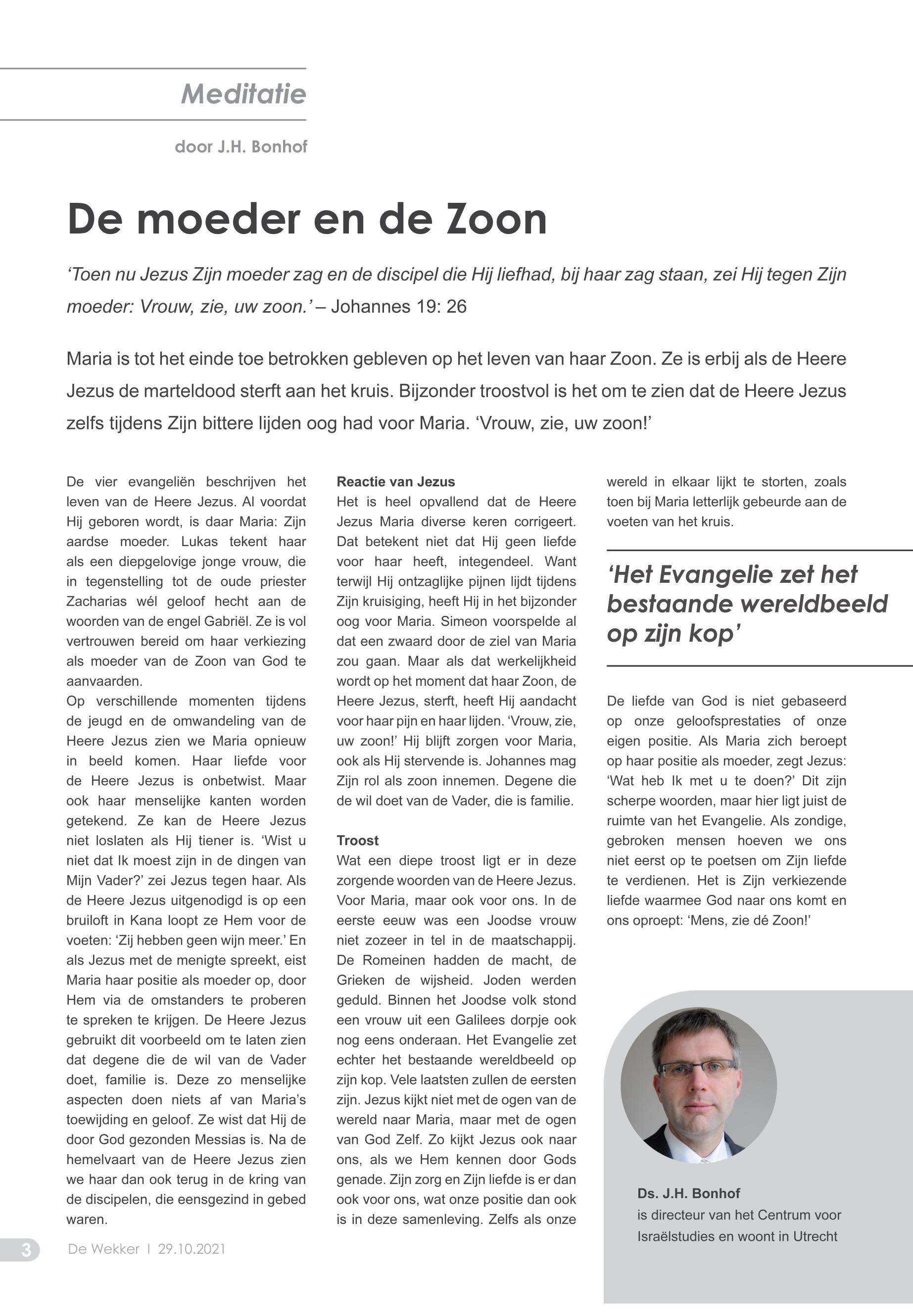 Meditatie

door J.H. Bonhof

De moeder en de Zoon

‘Toen nu Jezus Zijn moeder zag en de discipel die Hij liefhad, bij haar zag staan, zei Hij tegen Zijn moeder: Vrouw, zie, uw zoon.’ – Johannes 19: 26

Maria is tot het einde toe betrokken gebleven op het leven van haar Zoon. Ze is erbij als de Heere Jezus de marteldood sterft aan het kruis. Bijzonder troostvol is het om te zien dat de Heere Jezus zelfs tijdens Zijn bittere lijden oog had voor Maria. ‘Vrouw, zie, uw zoon!’

De vier evangeliën beschrijven het leven van de Heere Jezus. Al voordat Hij geboren wordt, is daar Maria: Zijn aardse moeder. Lukas tekent haar als een diepgelovige jonge vrouw, die in tegenstelling tot de oude priester Zacharias wél geloof hecht aan de woorden van de engel Gabriël. Ze is vol vertrouwen bereid om haar verkiezing als moeder van de Zoon van God te aanvaarden.
Op verschillende momenten tijdens de jeugd en de omwandeling van de Heere Jezus zien we Maria opnieuw in beeld komen. Haar liefde voor de Heere Jezus is onbetwist. Maar ook haar menselijke kanten worden getekend. Ze kan de Heere Jezus niet loslaten als Hij tiener is. ‘Wist u niet dat Ik moest zijn in de dingen van Mijn Vader?’ zei Jezus tegen haar. Als de Heere Jezus uitgenodigd is op een bruiloft in Kana loopt ze Hem voor de voeten: ‘Zij hebben geen wijn meer.’ En als Jezus met de menigte spreekt, eist Maria haar positie als moeder op, door Hem via de omstanders te proberen te spreken te krijgen. De Heere Jezus gebruikt dit voorbeeld om te laten zien dat degene die de wil van de Vader doet, familie is. Deze zo menselijke aspecten doen niets af van Maria’s toewijding en geloof. Ze wist dat Hij de door God gezonden Messias is. Na de hemelvaart van de Heere Jezus zien we haar dan ook terug in de kring van de discipelen, die eensgezind in gebed waren.

Reactie van Jezus
Het is heel opvallend dat de Heere Jezus Maria diverse keren corrigeert. Dat betekent niet dat Hij geen liefde voor haar heeft, integendeel. Want terwijl Hij ontzaglijke pijnen lijdt tijdens Zijn kruisiging, heeft Hij in het bijzonder oog voor Maria. Simeon voorspelde al dat een zwaard door de ziel van Maria zou gaan. Maar als dat werkelijkheid wordt op het moment dat haar Zoon, de Heere Jezus, sterft, heeft Hij aandacht voor haar pijn en haar lijden. ‘Vrouw, zie, uw zoon!’ Hij blijft zorgen voor Maria, ook als Hij stervende is. Johannes mag Zijn rol als zoon innemen. Degene die de wil doet van de Vader, die is familie.

Troost
Wat een diepe troost ligt er in deze zorgende woorden van de Heere Jezus. Voor Maria, maar ook voor ons. In de eerste eeuw was een Joodse vrouw niet zozeer in tel in de maatschappij. De Romeinen hadden de macht, de Grieken de wijsheid. Joden werden geduld. Binnen het Joodse volk stond een vrouw uit een Galilees dorpje ook nog eens onderaan. Het Evangelie zet echter het bestaande wereldbeeld op zijn kop. Vele laatsten zullen de eersten zijn. Jezus kijkt niet met de ogen van de wereld naar Maria, maar met de ogen van God Zelf. Zo kijkt Jezus ook naar ons, als we Hem kennen door Gods genade. Zijn zorg en Zijn liefde is er dan ook voor ons, wat onze positie dan ook is in deze samenleving. Zelfs als onze wereld in elkaar lijkt te storten, zoals toen bij Maria letterlijk gebeurde aan de voeten van het kruis.

‘Het Evangelie zet het bestaande wereldbeeld op zijn kop’

De liefde van God is niet gebaseerd op onze geloofsprestaties of onze eigen positie. Als Maria zich beroept op haar positie als moeder, zegt Jezus: ‘Wat heb Ik met u te doen?’ Dit zijn scherpe woorden, maar hier ligt juist de ruimte van het Evangelie. Als zondige, gebroken mensen hoeven we ons niet eerst op te poetsen om Zijn liefde te verdienen. Het is Zijn verkiezende liefde waarmee God naar ons komt en ons oproept: ‘Mens, zie dé Zoon!’

Ds. J.H. Bonhof
is directeur van het Centrum voor Israëlstudies en woont in Utrecht

3 De Wekker I 29.10.2021